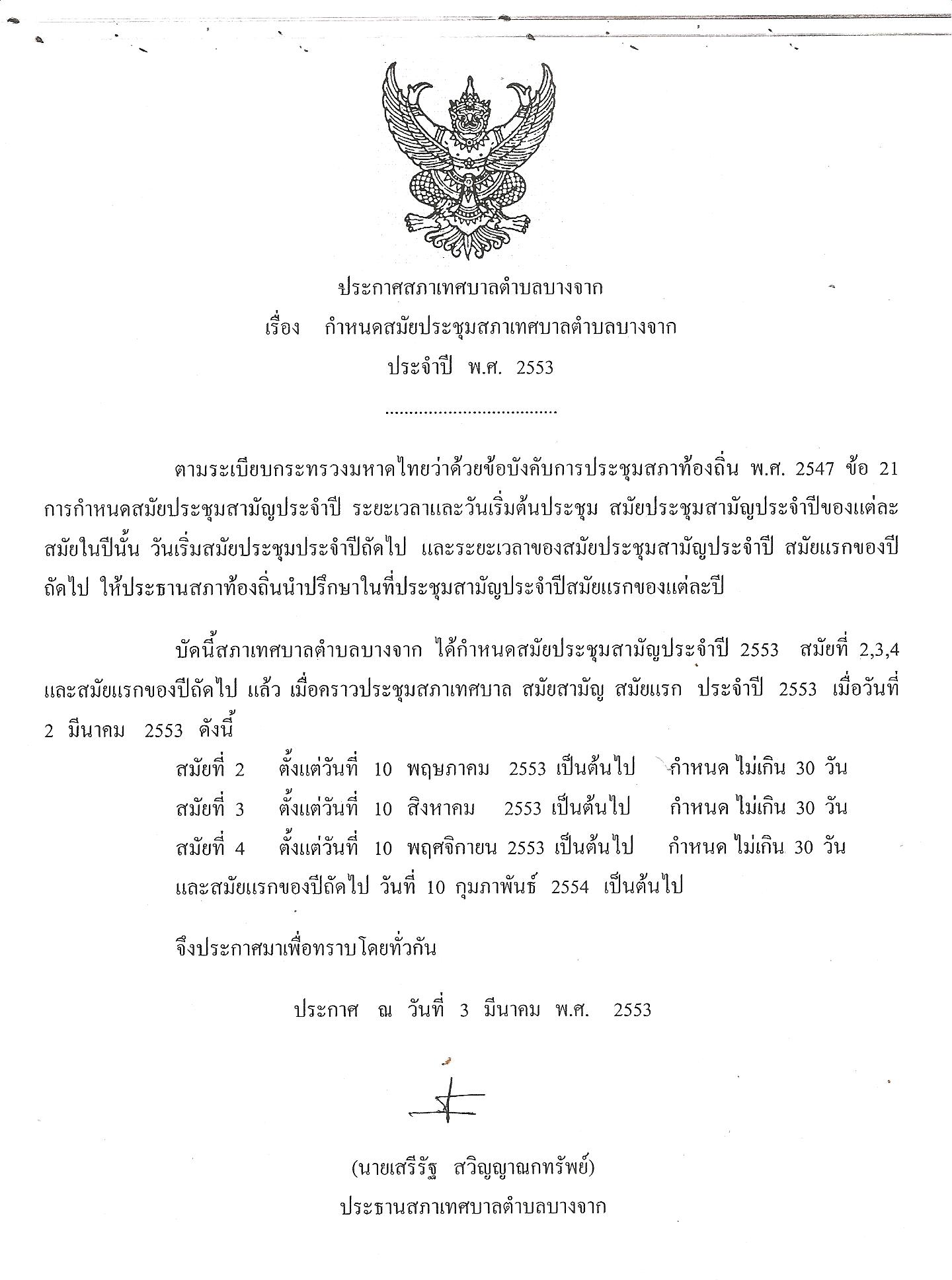 ประกาศสภาเทศบาลตำบลบางจาก
เรื่อง กำหนดสมัยประชุมสภาเทศบาลตำบลบางจาก
ประจำปี พ.ศ. 2553

ตามระเบียบกระทรวงมหาดไทยว่าด้วยข้อบังคับการประชุมสภาท้องถิ่น พ.ศ. 2547 ข้อ 21 การกำหนดสมัยประชุมสามัญประจำปี ระยะเวลาและวันเริ่มต้นประชุม สมัยประชุมสามัญประจำปีของแต่ละสมัยในปีนั้น วันเริ่มสมัยประชุมประจำปีถัดไป และระยะเวลาของสมัยประชุมสามัญประจำปี สมัยแรกของปีถัดไป ให้ประธานสภาท้องถิ่นนำปรึกษาในที่ประชุมสามัญประจำปีสมัยแรกของแต่ละปี

บัดนี้สภาเทศบาลตำบลบางจาก ได้กำหนดสมัยประชุมสามัญประจำปี 2553 สมัยที่ 2,3,4 และสมัยแรกของปีถัดไป แล้ว เมื่อคราวประชุมสภาเทศบาล สมัยสามัญ สมัยแรก ประจำปี 2553 เมื่อวันที่ 2 มีนาคม 2553 ดังนี้

สมัยที่ 2 ตั้งแต่วันที่ 10 พฤษภาคม 2553 เป็นต้นไป กำหนด ไม่เกิน 30 วัน
สมัยที่ 3 ตั้งแต่วันที่ 10 สิงหาคม 2553 เป็นต้นไป กำหนด ไม่เกิน 30 วัน
สมัยที่ 4 ตั้งแต่วันที่ 10 พฤศจิกายน 2553 เป็นต้นไป กำหนด ไม่เกิน 30 วัน
และสมัยแรกของปีถัดไป วันที่ 10 กุมภาพันธ์ 2554 เป็นต้นไป

จึงประกาศมาเพื่อทราบโดยทั่วกัน

ประกาศ ณ วันที่ 3 มีนาคม พ.ศ. 2553

(นายเสรีรัฐ สวิญญาณกทรัพย์)
ประธานสภาเทศบาลตำบลบางจาก